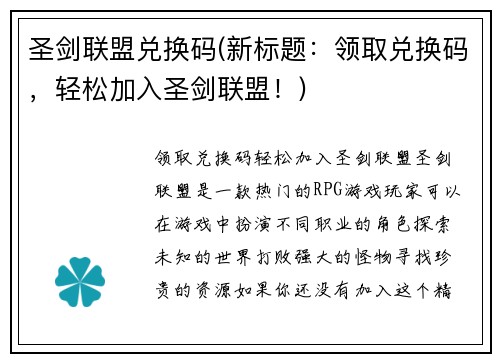 圣剑联盟兑换码(新标题：领取兑换码，轻松加入圣剑联盟！)

领取兑换码轻松加入圣剑联盟圣剑联盟是一款热门的RPG游戏玩家可以在游戏中扮演不同职业的角色探索未知的世界打败强大的怪物寻找珍贵的资源如果你还没有加入这个精